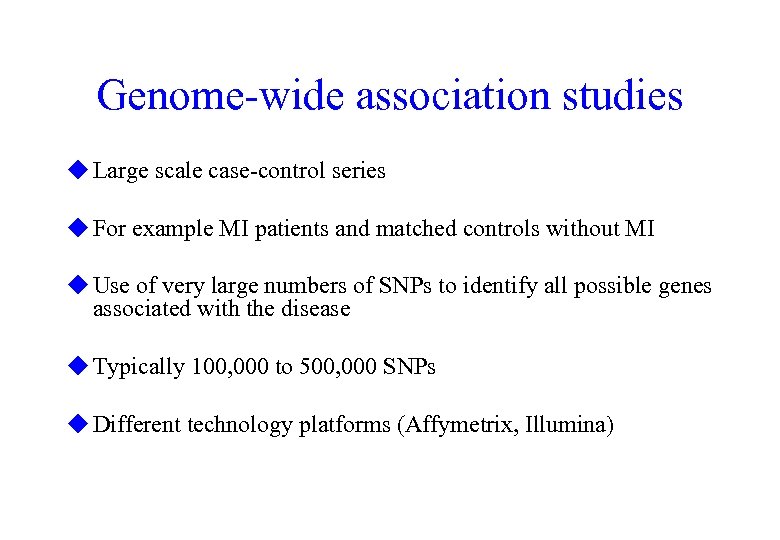 Genome-wide association studies

◆ Large scale case-control series

◆ For example MI patients and matched controls without MI

◆ Use of very large numbers of SNPs to identify all possible genes associated with the disease

◆ Typically 100,000 to 500,000 SNPs

◆ Different technology platforms (Affymetrix, Illumina)